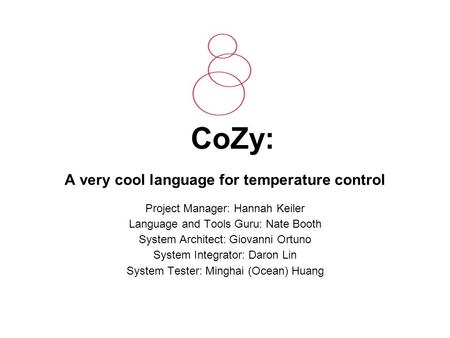 CoZy:

A very cool language for temperature control

Project Manager: Hannah Keiler
Language and Tools Guru: Nate Booth
System Architect: Giovanni Ortuno
System Integrator: Daron Lin
System Tester: Minghai (Ocean) Huang